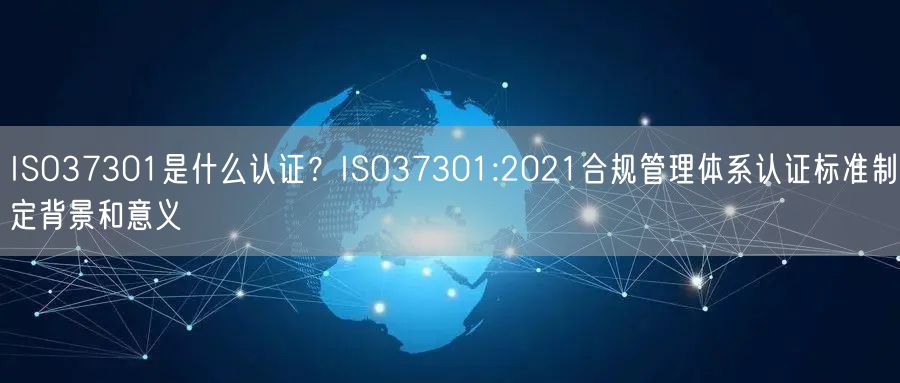 ISO37301是什么认证？ISO37301:2021合规管理体系认证标准制定背景和意义